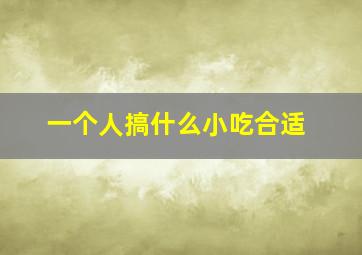 一个人搞什么小吃合适